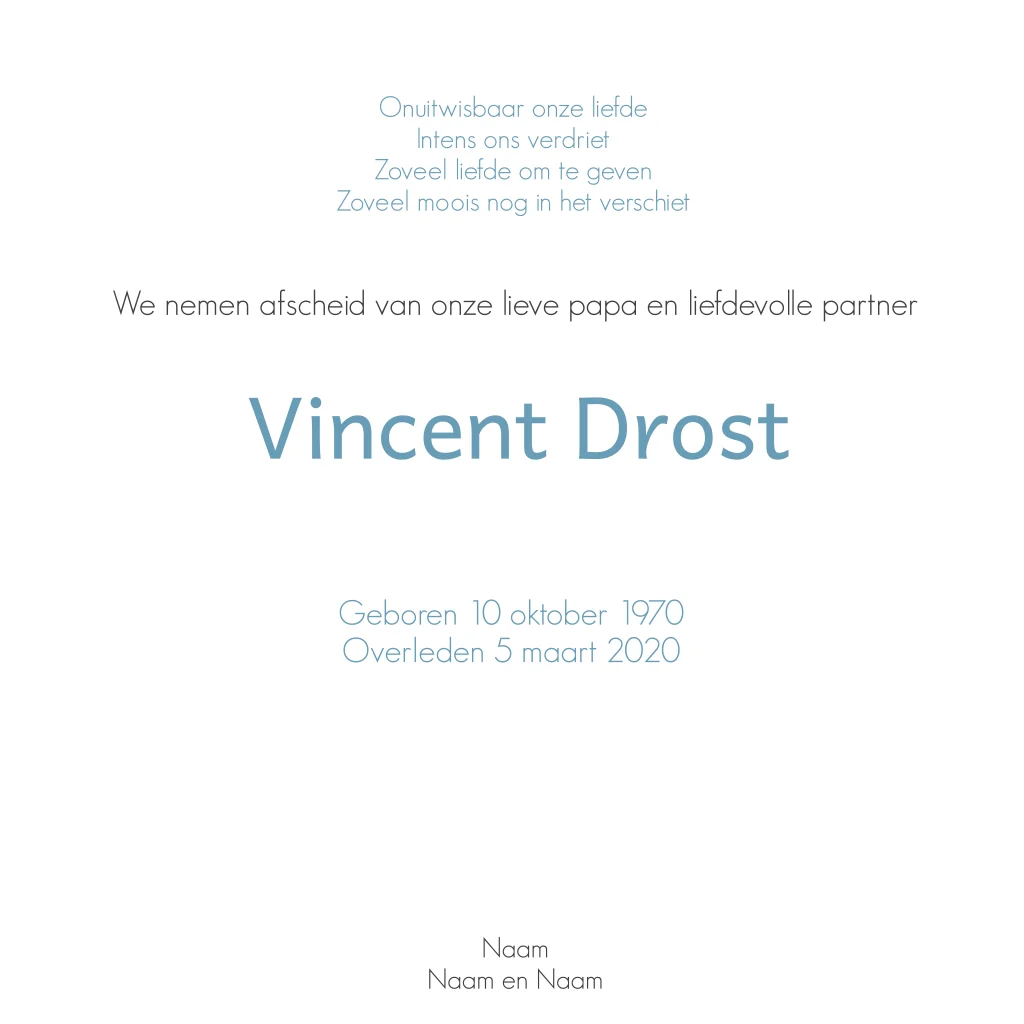 Onuitwisbaar onze liefde
Intens ons verdriet
Zoveel liefde om te geven
Zoveel moois nog in het verschiet

We nemen afscheid van onze lieve papa en liefdevolle partner

Vincent Drost

Geboren 10 oktober 1970
Overleden 5 maart 2020

Naam
Naam en Naam